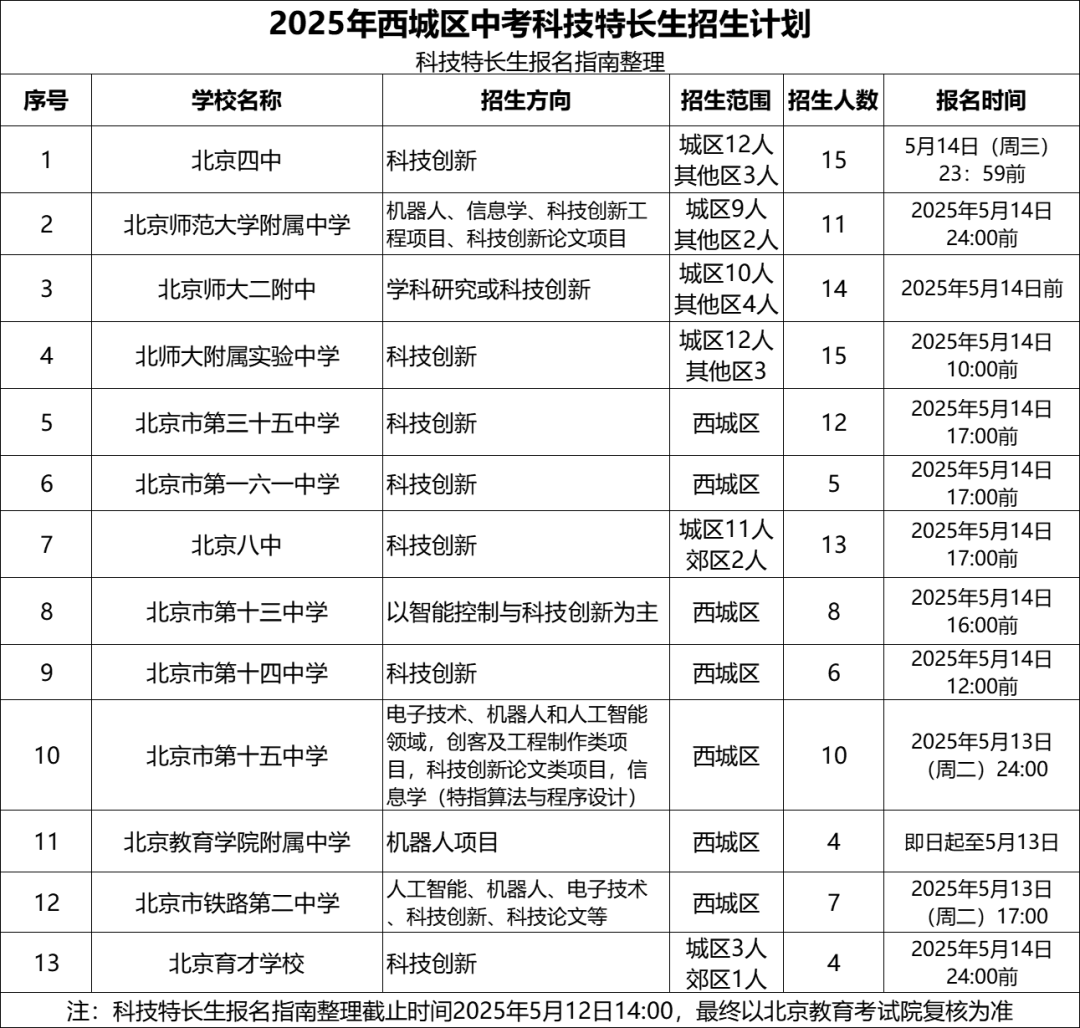 2025年西城区中考科技特长生招生计划

科技特长生报名指南整理

| 序号 | 学校名称 | 招生方向 | 招生范围 | 招生人数 | 报名时间 |
|---|---|---|---|---|---|
| 1 | 北京四中 | 科技创新 | 城区12人 其他区3人 | 15 | 5月14日（周三）23：59前 |
| 2 | 北京师范大学附属中学 | 机器人、信息学、科技创新工程项目、科技创新论文项目 | 城区9人 其他区2人 | 11 | 2025年5月14日 24:00前 |
| 3 | 北京师大二附中 | 学科研究或科技创新 | 城区10人 其他区4人 | 14 | 2025年5月14日前 |
| 4 | 北师大附属实验中学 | 科技创新 | 城区12人 其他区3 | 15 | 2025年5月14日 10:00前 |
| 5 | 北京市第三十五中学 | 科技创新 | 西城区 | 12 | 2025年5月14日 17:00前 |
| 6 | 北京市第一六一中学 | 科技创新 | 西城区 | 5 | 2025年5月14日 17:00前 |
| 7 | 北京八中 | 科技创新 | 城区11人 郊区2人 | 13 | 2025年5月14日 17:00前 |
| 8 | 北京市第十三中学 | 以智能控制与科技创新为主 | 西城区 | 8 | 2025年5月14日 16:00前 |
| 9 | 北京市第十四中学 | 科技创新 | 西城区 | 6 | 2025年5月14日 12:00前 |
| 10 | 北京市第十五中学 | 电子技术、机器人和人工智能领域，创客及工程制作类项目，科技创新论文类项目，信息学（特指算法与程序设计） | 西城区 | 10 | 2025年5月13日（周二）24:00 |
| 11 | 北京教育学院附属中学 | 机器人项目 | 西城区 | 4 | 即日起至5月13日 |
| 12 | 北京市铁路第二中学 | 人工智能、机器人、电子技术、科技创新、科技论文等 | 西城区 | 7 | 2025年5月13日（周二）17:00 |
| 13 | 北京育才学校 | 科技创新 | 城区3人 郊区1人 | 4 | 2025年5月14日 24:00前 |

注：科技特长生报名指南整理截止时间2025年5月12日14:00，最终以北京教育考试院复核为准